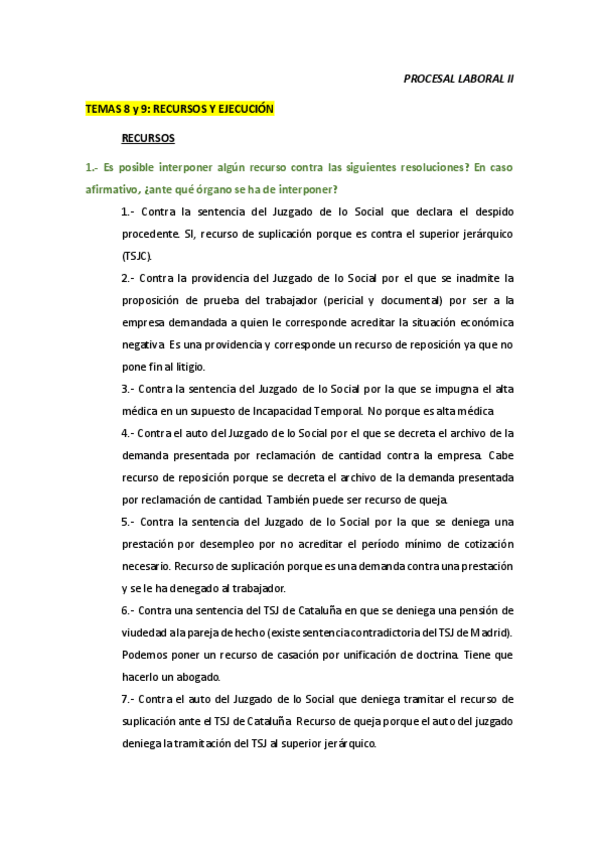 PROCESAL LABORAL II

TEMAS 8 y 9: RECURSOS Y EJECUCIÓN

RECURSOS

1.- Es posible interponer algún recurso contra las siguientes resoluciones? En caso afirmativo, ¿ante qué órgano se ha de interponer?

1.- Contra la sentencia del Juzgado de lo Social que declara el despido procedente. SI, recurso de suplicación porque es contra el superior jerárquico (TSJC).

2.- Contra la providencia del Juzgado de lo Social por el que se inadmite la proposición de prueba del trabajador (pericial y documental) por ser a la empresa demandada a quien le corresponde acreditar la situación económica negativa. Es una providencia y corresponde un recurso de reposición ya que no pone fin al litigio.

3.- Contra la sentencia del Juzgado de lo Social por la que se impugna el alta médica en un supuesto de Incapacidad Temporal. No porque es alta médica

4.- Contra el auto del Juzgado de lo Social por el que se decreta el archivo de la demanda presentada por reclamación de cantidad contra la empresa. Cabe recurso de reposición porque se decreta el archivo de la demanda presentada por reclamación de cantidad. También puede ser recurso de queja.

5.- Contra la sentencia del Juzgado de lo Social por la que se deniega una prestación por desempleo por no acreditar el período mínimo de cotización necesario. Recurso de suplicación porque es una demanda contra una prestación y se le ha denegado al trabajador.

6.- Contra una sentencia del TSJ de Cataluña en que se deniega una pensión de viudedad a la pareja de hecho (existe sentencia contradictoria del TSJ de Madrid). Podemos poner un recurso de casación por unificación de doctrina. Tiene que hacerlo un abogado.

7.- Contra el auto del Juzgado de lo Social que deniega tramitar el recurso de suplicación ante el TSJ de Cataluña. Recurso de queja porque el auto del juzgado deniega la tramitación del TSJ al superior jerárquico.